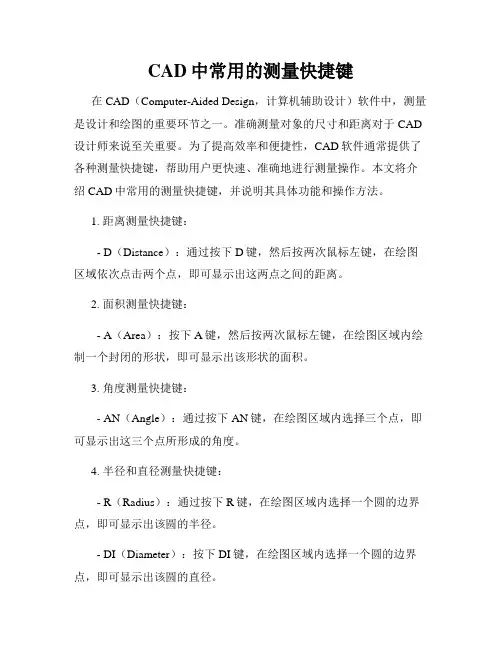 CAD 中常用的测量快捷键

在 CAD（Computer-Aided Design，计算机辅助设计）软件中，测量是设计和绘图的重要环节之一。准确测量对象的尺寸和距离对于 CAD 设计师来说至关重要。为了提高效率和便捷性，CAD 软件通常提供了各种测量快捷键，帮助用户更快速、准确地进行测量操作。本文将介绍 CAD 中常用的测量快捷键，并说明其具体功能和操作方法。

1. 距离测量快捷键：

- D（Distance）：通过按下 D 键，然后按两次鼠标左键，在绘图区域依次点击两个点，即可显示出这两点之间的距离。

2. 面积测量快捷键：

- A（Area）：按下 A 键，然后按两次鼠标左键，在绘图区域内绘制一个封闭的形状，即可显示出该形状的面积。

3. 角度测量快捷键：

- AN（Angle）：通过按下 AN 键，在绘图区域内选择三个点，即可显示出这三个点所形成的角度。

4. 半径和直径测量快捷键：

- R（Radius）：通过按下 R 键，在绘图区域内选择一个圆的边界点，即可显示出该圆的半径。

- DI（Diameter）：按下 DI 键，在绘图区域内选择一个圆的边界点，即可显示出该圆的直径。